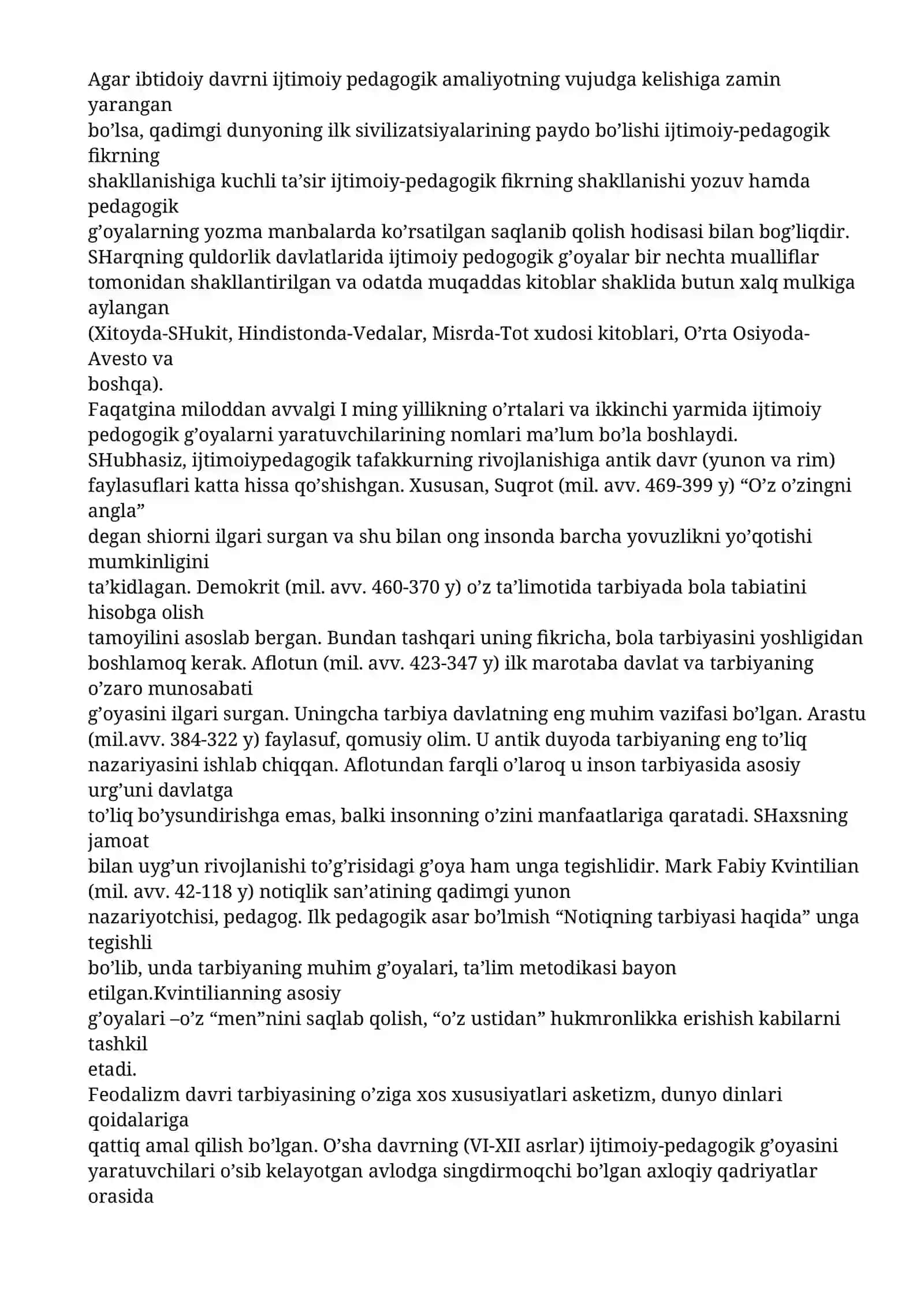 Agar ibtidoiy davrni ijtimoiy pedagogik amaliyotning vujudga kelishiga zamin yarangan bo'lsa, qadimgi dunyoning ilk sivilizatsiyalarining paydo bo'lishi ijtimoiy-pedagogik fikrning shakllanishiga kuchli ta'sir ijtimoiy-pedagogik fikrning shakllanishi yozuv hamda pedagogik g'oyalarning yozma manbalarda ko'rsatilgan saqlanib qolish hodisasi bilan bog'liqdir. SHarqning quldorlik davlatlarida ijtimoiy pedogogik g'oyalar bir nechta mualliflar tomonidan shakllantirilgan va odatda muqaddas kitoblar shaklida butun xalq mulkiga aylangan (Xitoyda-SHukit, Hindistonda-Vedalar, Misrda-Tot xudosi kitoblari, O'rta Osiyoda-Avesto va boshqa).

Faqatgina miloddan avvalgi I ming yillikning o'rtalari va ikkinchi yarmida ijtimoiy pedogogik g'oyalarni yaratuvchilarining nomlari ma'lum bo'la boshlaydi. SHubhasiz, ijtimoiypedagogik tafakkurning rivojlanishiga antik davr (yunon va rim) faylasuflari katta hissa qo'shishgan. Xususan, Suqrot (mil. avv. 469-399 y) "O'z o'zingni angla" degan shiorni ilgari surgan va shu bilan ong insonda barcha yovuzlikni yo'qotishi mumkinligini ta'kidlagan. Demokrit (mil. avv. 460-370 y) o'z ta'limotida tarbiyada bola tabiatini hisobga olish tamoyilini asoslab bergan. Bundan tashqari uning fikricha, bola tarbiyasini yoshligidan boshlamoq kerak. Aflotun (mil. avv. 423-347 y) ilk marotaba davlat va tarbiyaning o'zaro munosabati g'oyasini ilgari surgan. Uningcha tarbiya davlatning eng muhim vazifasi bo'lgan. Arastu (mil.avv. 384-322 y) faylasuf, qomusiy olim. U antik duyoda tarbiyaning eng to'liq nazariyasini ishlab chiqqan. Aflotundan farqli o'laroq u inson tarbiyasida asosiy urg'uni davlatga to'liq bo'ysundirishga emas, balki insonning o'zini manfaatlariga qaratadi. SHaxsning jamoat bilan uyg'un rivojlanishi to'g'risidagi g'oya ham unga tegishlidir. Mark Fabiy Kvintilian (mil. avv. 42-118 y) notiqlik san'atining qadimgi yunon nazariyotchisi, pedagog. Ilk pedagogik asar bo'lmish "Notiqning tarbiyasi haqida" unga tegishli bo'lib, unda tarbiyaning muhim g'oyalari, ta'lim metodikasi bayon etilgan.Kvintilianning asosiy g'oyalari –o'z "men"nini saqlab qolish, "o'z ustidan" hukmronlikka erishish kabilarni tashkil etadi.

Feodalizm davri tarbiyasining o'ziga xos xususiyatlari asketizm, dunyo dinlari qoidalariga qattiq amal qilish bo'lgan. O'sha davrning (VI-XII asrlar) ijtimoiy-pedagogik g'oyasini yaratuvchilari o'sib kelayotgan avlodga singdirmoqchi bo'lgan axloqiy qadriyatlar orasida